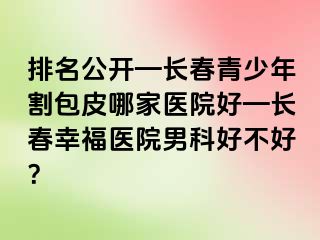 排名公开—长春青少年割包皮哪家医院好—长春幸福医院男科好不好?